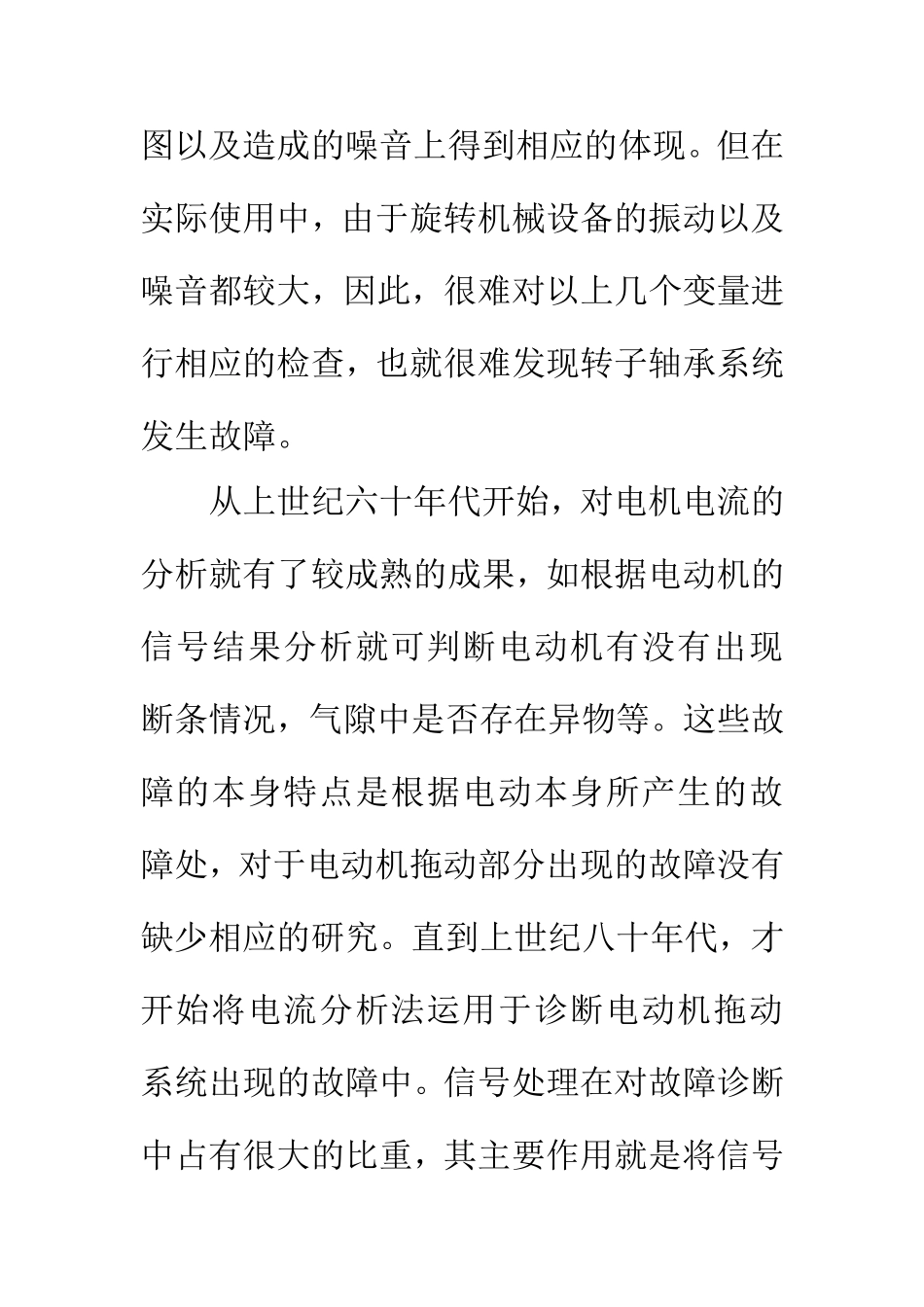 图以及造成的噪音上得到相应的体现。但在实际使用中，由于旋转机械设备的振动以及噪音都较大，因此，很难对以上几个变量进行相应的检查，也就很难发现转子轴承系统发生故障。

从上世纪六十年代开始，对电机电流的分析就有了较成熟的成果，如根据电动机的信号结果分析就可判断电动机有没有出现断条情况，气隙中是否存在异物等。这些故障的本身特点是根据电动本身所产生的故障处，对于电动机拖动部分出现的故障没有缺少相应的研究。直到上世纪八十年代，才开始将电流分析法运用于诊断电动机拖动系统出现的故障中。信号处理在对故障诊断中占有很大的比重，其主要作用就是将信号